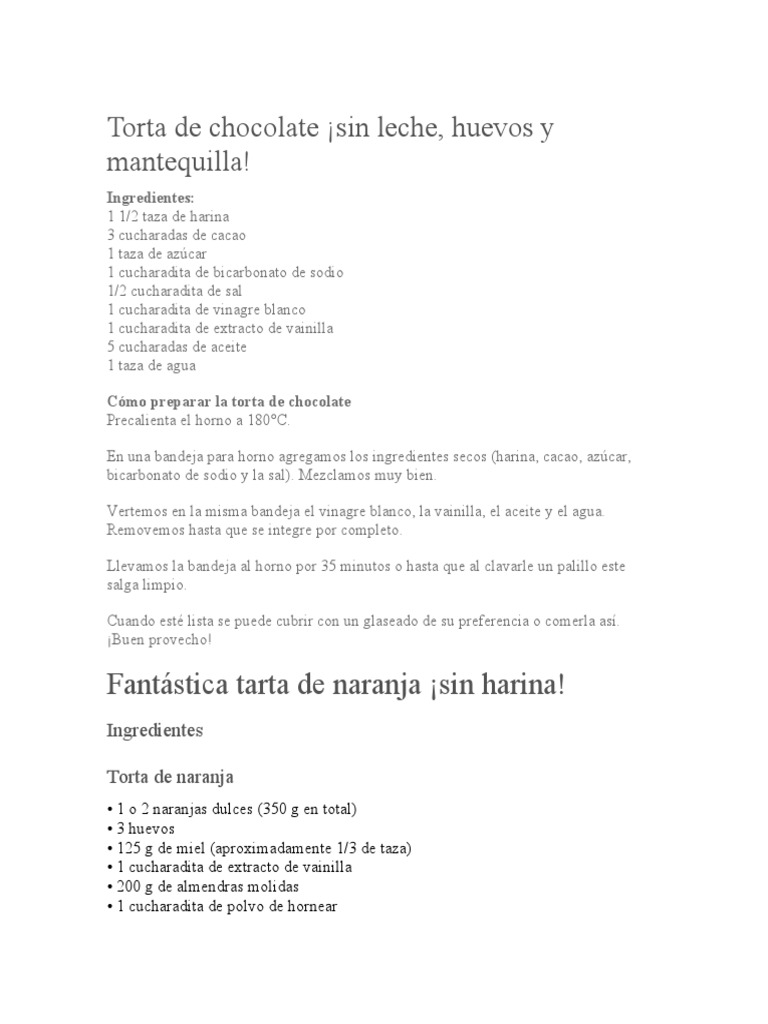 Torta de chocolate ¡sin leche, huevos y mantequilla!

Ingredientes:
1 1/2 taza de harina
3 cucharadas de cacao
1 taza de azúcar
1 cucharadita de bicarbonato de sodio
1/2 cucharadita de sal
1 cucharadita de vinagre blanco
1 cucharadita de extracto de vainilla
5 cucharadas de aceite
1 taza de agua

Cómo preparar la torta de chocolate
Precalienta el horno a 180°C.

En una bandeja para horno agregamos los ingredientes secos (harina, cacao, azúcar, bicarbonato de sodio y la sal). Mezclamos muy bien.

Vertemos en la misma bandeja el vinagre blanco, la vainilla, el aceite y el agua. Removemos hasta que se integre por completo.

Llevamos la bandeja al horno por 35 minutos o hasta que al clavarle un palillo este salga limpio.

Cuando esté lista se puede cubrir con un glaseado de su preferencia o comerla así. ¡Buen provecho!

Fantástica tarta de naranja ¡sin harina!

Ingredientes

Torta de naranja

• 1 o 2 naranjas dulces (350 g en total)
• 3 huevos
• 125 g de miel (aproximadamente 1/3 de taza)
• 1 cucharadita de extracto de vainilla
• 200 g de almendras molidas
• 1 cucharadita de polvo de hornear